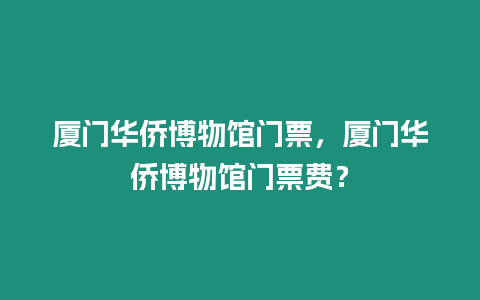 厦门华侨博物馆门票，厦门华侨博物馆门票费？